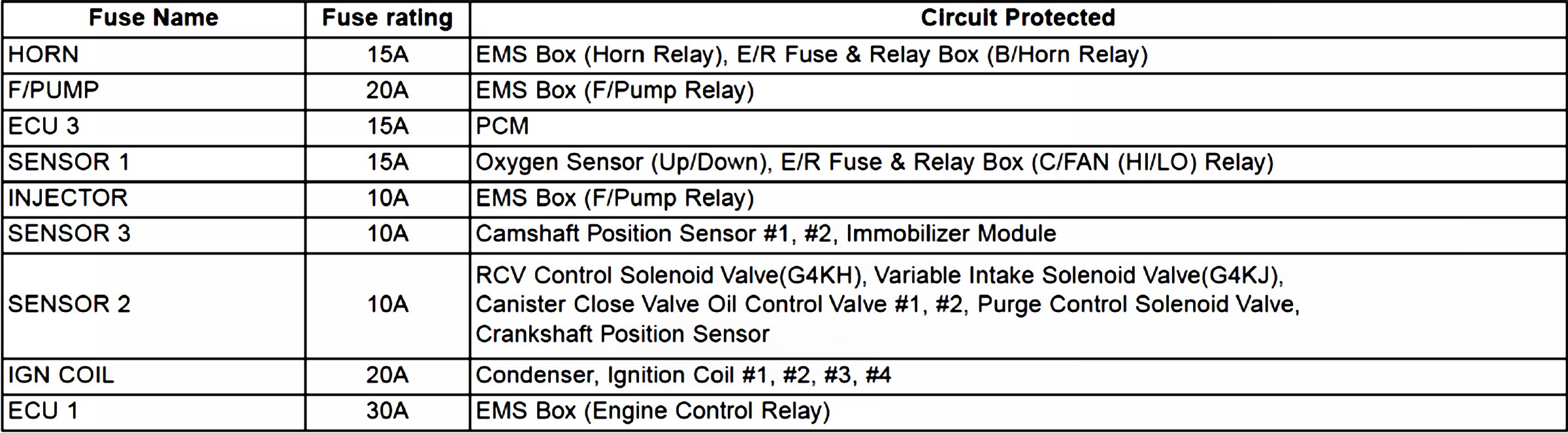 | Fuse Name | Fuse rating | Circuit Protected |
|---|---|---|
| HORN | 15A | EMS Box (Horn Relay), E/R Fuse & Relay Box (B/Horn Relay) |
| F/PUMP | 20A | EMS Box (F/Pump Relay) |
| ECU 3 | 15A | PCM |
| SENSOR 1 | 15A | Oxygen Sensor (Up/Down), E/R Fuse & Relay Box (C/FAN (HI/LO) Relay) |
| INJECTOR | 10A | EMS Box (F/Pump Relay) |
| SENSOR 3 | 10A | Camshaft Position Sensor #1, #2, Immobilizer Module |
| SENSOR 2 | 10A | RCV Control Solenoid Valve(G4KH), Variable Intake Solenoid Valve(G4KJ), Canister Close Valve Oil Control Valve #1, #2, Purge Control Solenoid Valve, Crankshaft Position Sensor |
| IGN COIL | 20A | Condenser, Ignition Coil #1, #2, #3, #4 |
| ECU 1 | 30A | EMS Box (Engine Control Relay) |